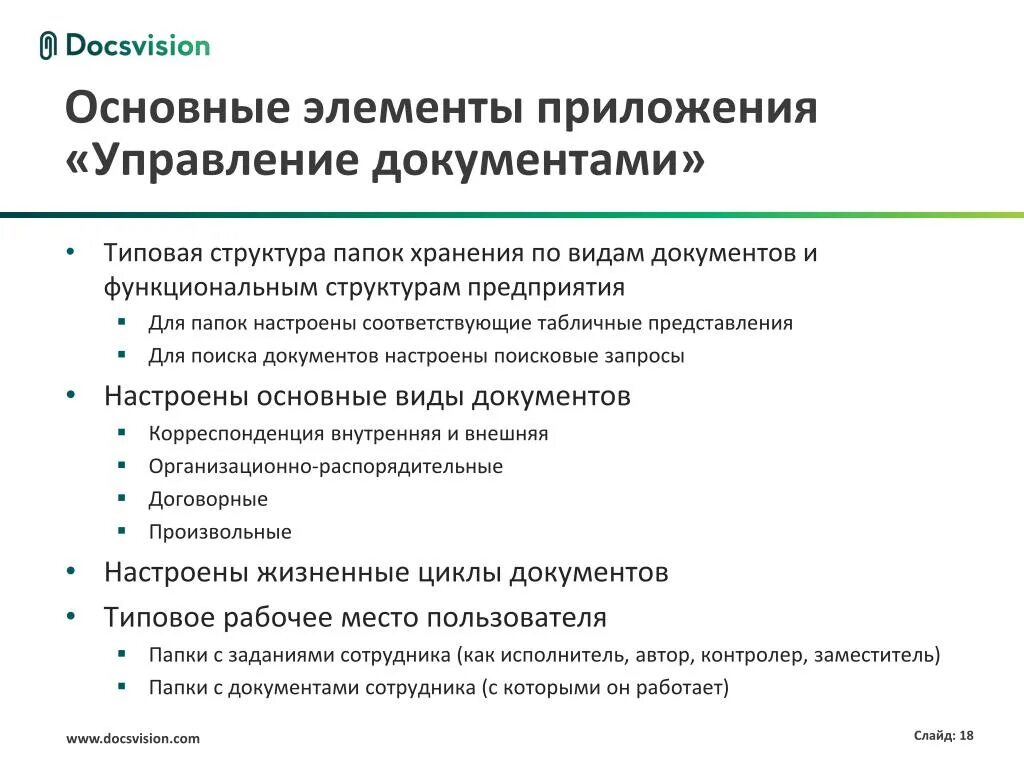 Docsvision

Основные элементы приложения «Управление документами»

• Типовая структура папок хранения по видам документов и функциональным структурам предприятия
▪ Для папок настроены соответствующие табличные представления
▪ Для поиска документов настроены поисковые запросы
• Настроены основные виды документов
▪ Корреспонденция внутренняя и внешняя
▪ Организационно-распорядительные
▪ Договорные
▪ Произвольные
• Настроены жизненные циклы документов
• Типовое рабочее место пользователя
▪ Папки с заданиями сотрудника (как исполнитель, автор, контролер, заместитель)
▪ Папки с документами сотрудника (с которыми он работает)

www.docsvision.com

Слайд: 18